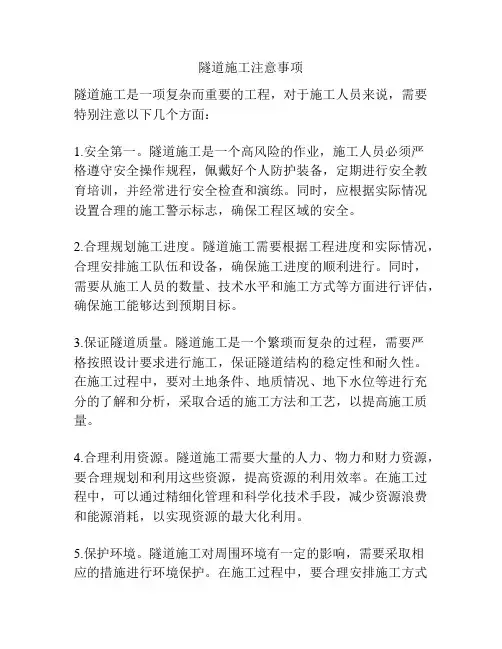 隧道施工注意事项

隧道施工是一项复杂而重要的工程，对于施工人员来说，需要特别注意以下几个方面：

1.安全第一。隧道施工是一个高风险的作业，施工人员必须严格遵守安全操作规程，佩戴好个人防护装备，定期进行安全教育培训，并经常进行安全检查和演练。同时，应根据实际情况设置合理的施工警示标志，确保工程区域的安全。

2.合理规划施工进度。隧道施工需要根据工程进度和实际情况，合理安排施工队伍和设备，确保施工进度的顺利进行。同时，需要从施工人员的数量、技术水平和施工方式等方面进行评估，确保施工能够达到预期目标。

3.保证隧道质量。隧道施工是一个繁琐而复杂的过程，需要严格按照设计要求进行施工，保证隧道结构的稳定性和耐久性。在施工过程中，要对土地条件、地质情况、地下水位等进行充分的了解和分析，采取合适的施工方法和工艺，以提高施工质量。

4.合理利用资源。隧道施工需要大量的人力、物力和财力资源，要合理规划和利用这些资源，提高资源的利用效率。在施工过程中，可以通过精细化管理和科学化技术手段，减少资源浪费和能源消耗，以实现资源的最大化利用。

5.保护环境。隧道施工对周围环境有一定的影响，需要采取相应的措施进行环境保护。在施工过程中，要合理安排施工方式